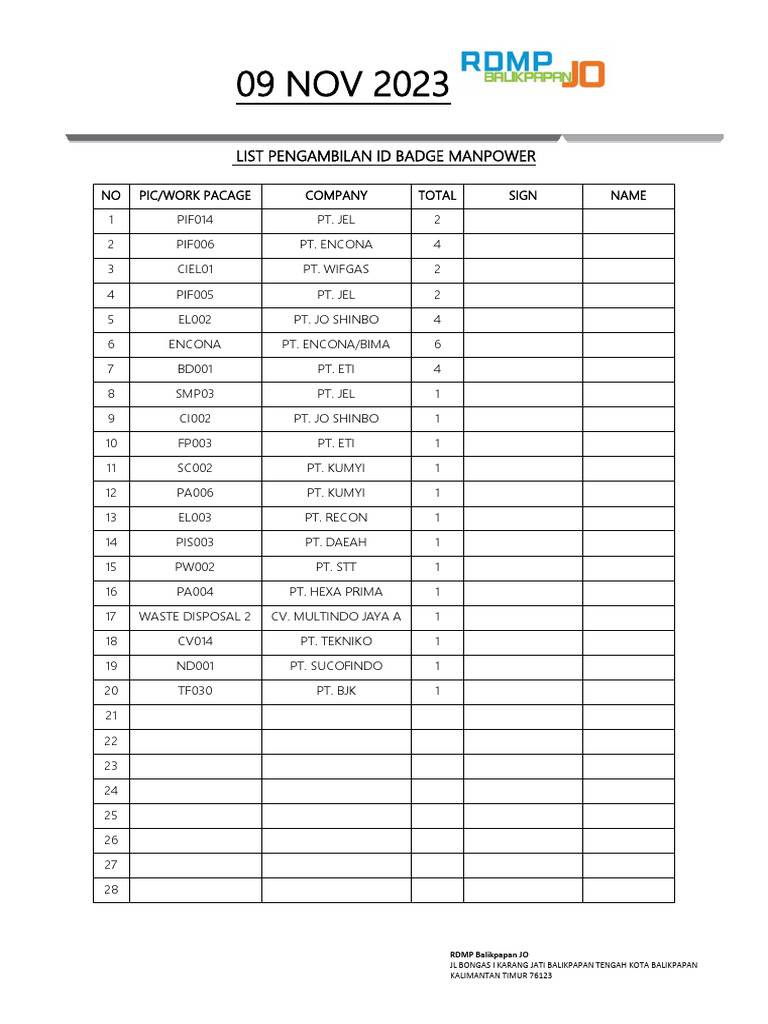 09 NOV 2023

RDMP BALIKPAPAN JO

LIST PENGAMBILAN ID BADGE MANPOWER

| NO | PIC/WORK PACAGE | COMPANY | TOTAL | SIGN | NAME |
|---|---|---|---|---|---|
| 1 | PIF014 | PT. JEL | 2 | | |
| 2 | PIF006 | PT. ENCONA | 4 | | |
| 3 | CIEL01 | PT. WIFGAS | 2 | | |
| 4 | PIF005 | PT. JEL | 2 | | |
| 5 | EL002 | PT. JO SHINBO | 4 | | |
| 6 | ENCONA | PT. ENCONA/BIMA | 6 | | |
| 7 | BD001 | PT. ETI | 4 | | |
| 8 | SMP03 | PT. JEL | 1 | | |
| 9 | CI002 | PT. JO SHINBO | 1 | | |
| 10 | FP003 | PT. ETI | 1 | | |
| 11 | SC002 | PT. KUMYI | 1 | | |
| 12 | PA006 | PT. KUMYI | 1 | | |
| 13 | EL003 | PT. RECON | 1 | | |
| 14 | PIS003 | PT. DAEAH | 1 | | |
| 15 | PW002 | PT. STT | 1 | | |
| 16 | PA004 | PT. HEXA PRIMA | 1 | | |
| 17 | WASTE DISPOSAL 2 | CV. MULTINDO JAYA A | 1 | | |
| 18 | CV014 | PT. TEKNIKO | 1 | | |
| 19 | ND001 | PT. SUCOFINDO | 1 | | |
| 20 | TF030 | PT. BJK | 1 | | |
| 21 | | | | | |
| 22 | | | | | |
| 23 | | | | | |
| 24 | | | | | |
| 25 | | | | | |
| 26 | | | | | |
| 27 | | | | | |
| 28 | | | | | |

RDMP Balikpapan JO
JL BONGAS I KARANG JATI BALIKPAPAN TENGAH KOTA BALIKPAPAN
KALIMANTAN TIMUR 76123